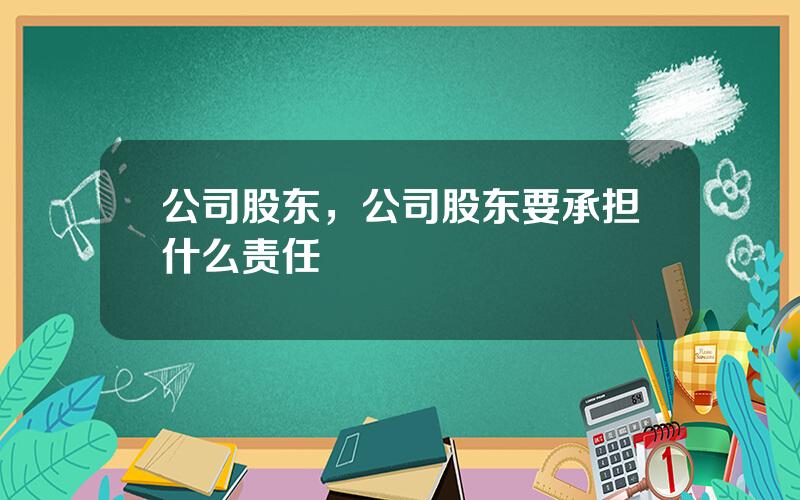 公司股东，公司股东要承担什么责任